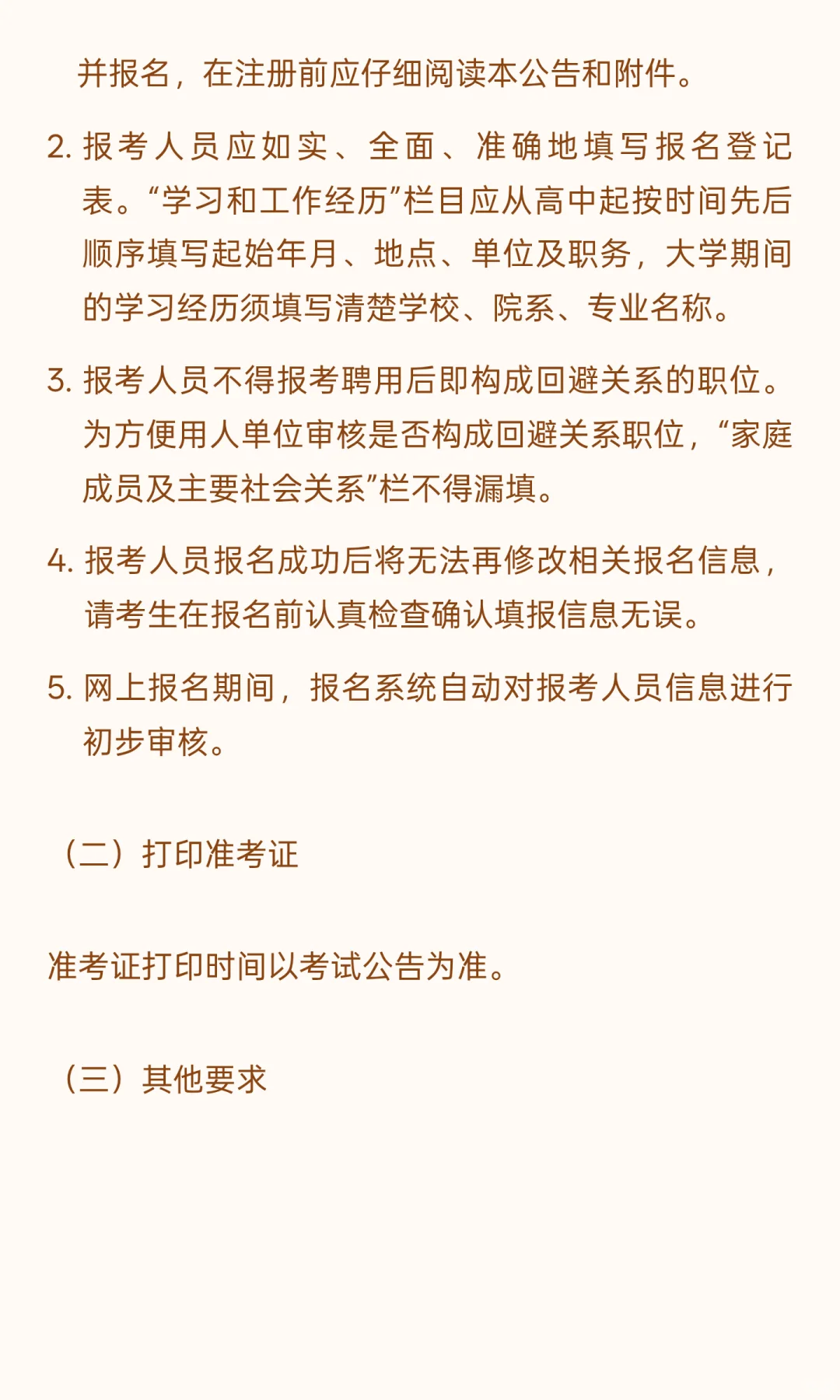 并报名，在注册前应仔细阅读本公告和附件。

2. 报考人员应如实、全面、准确地填写报名登记表。“学习和工作经历”栏目应从高中起按时间先后顺序填写起始年月、地点、单位及职务，大学期间的学习经历须填写清楚学校、院系、专业名称。

3. 报考人员不得报考聘用后即构成回避关系的职位。为方便用人单位审核是否构成回避关系职位，“家庭成员及主要社会关系”栏不得漏填。

4. 报考人员报名成功后将无法再修改相关报名信息，请考生在报名前认真检查确认填报信息无误。

5. 网上报名期间，报名系统自动对报考人员信息进行初步审核。

（二）打印准考证

准考证打印时间以考试公告为准。

（三）其他要求